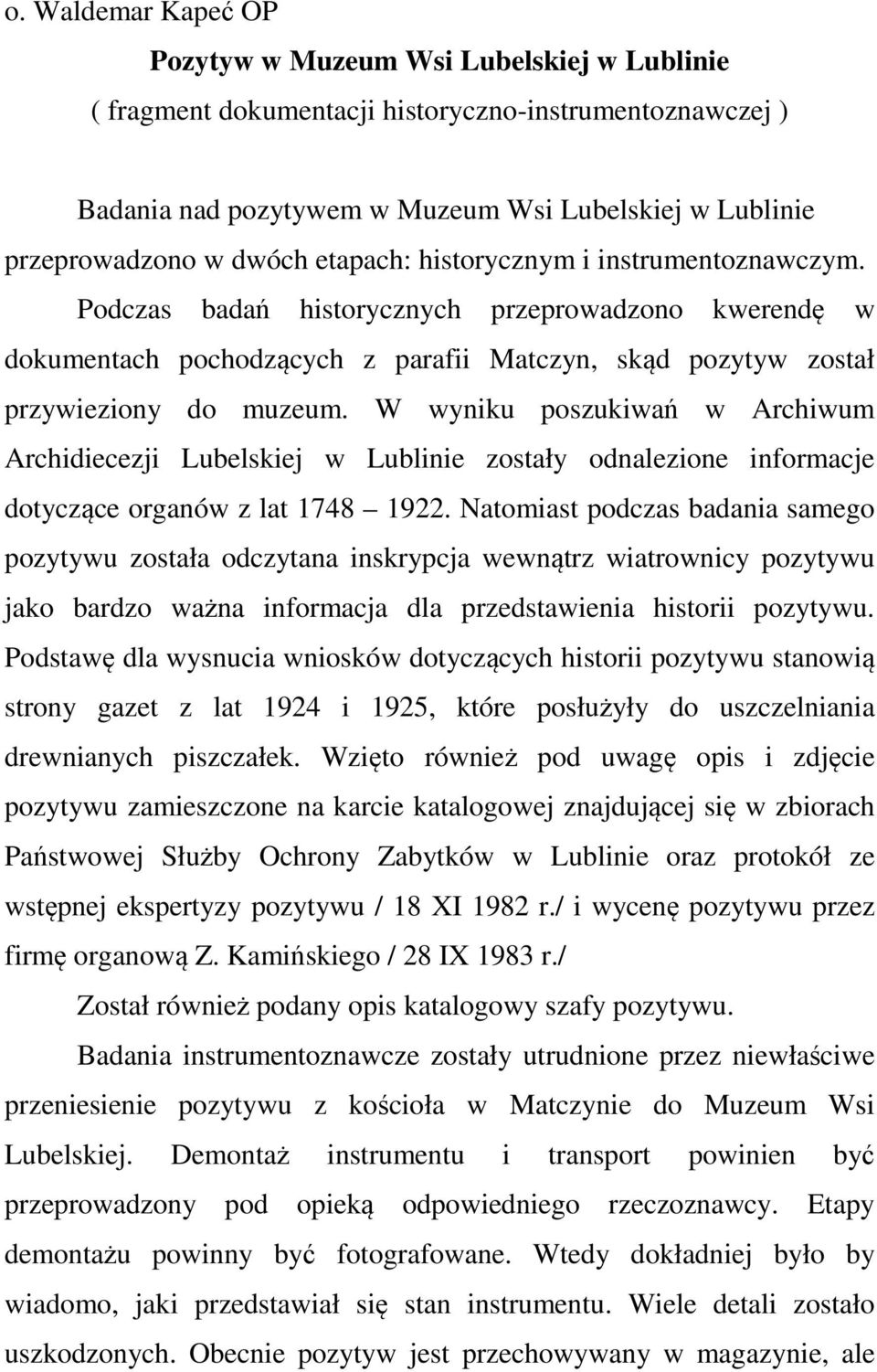 o. Waldemar Kapeć OP

Pozytyw w Muzeum Wsi Lubelskiej w Lublinie

( fragment dokumentacji historyczno-instrumentoznawczej )

Badania nad pozytywem w Muzeum Wsi Lubelskiej w Lublinie przeprowadzono w dwóch etapach: historycznym i instrumentoznawczym. Podczas badań historycznych przeprowadzono kwerendę w dokumentach pochodzących z parafii Matczyn, skąd pozytyw został przywieziony do muzeum. W wyniku poszukiwań w Archiwum Archidiecezji Lubelskiej w Lublinie zostały odnalezione informacje dotyczące organów z lat 1748 – 1922. Natomiast podczas badania samego pozytywu została odczytana inskrypcja wewnątrz wiatrownicy pozytywu jako bardzo ważna informacja dla przedstawienia historii pozytywu. Podstawę dla wysnucia wniosków dotyczących historii pozytywu stanowią strony gazet z lat 1924 i 1925, które posłużyły do uszczelniania drewnianych piszczałek. Wzięto również pod uwagę opis i zdjęcie pozytywu zamieszczone na karcie katalogowej znajdującej się w zbiorach Państwowej Służby Ochrony Zabytków w Lublinie oraz protokół ze wstępnej ekspertyzy pozytywu / 18 XI 1982 r./ i wycenę pozytywu przez firmę organową Z. Kamińskiego / 28 IX 1983 r./

Został również podany opis katalogowy szafy pozytywu.

Badania instrumentoznawcze zostały utrudnione przez niewłaściwe przeniesienie pozytywu z kościoła w Matczynie do Muzeum Wsi Lubelskiej. Demontaż instrumentu i transport powinien być przeprowadzony pod opieką odpowiedniego rzeczoznawcy. Etapy demontażu powinny być fotografowane. Wtedy dokładniej było by wiadomo, jaki przedstawiał się stan instrumentu. Wiele detali zostało uszkodzonych. Obecnie pozytyw jest przechowywany w magazynie, ale